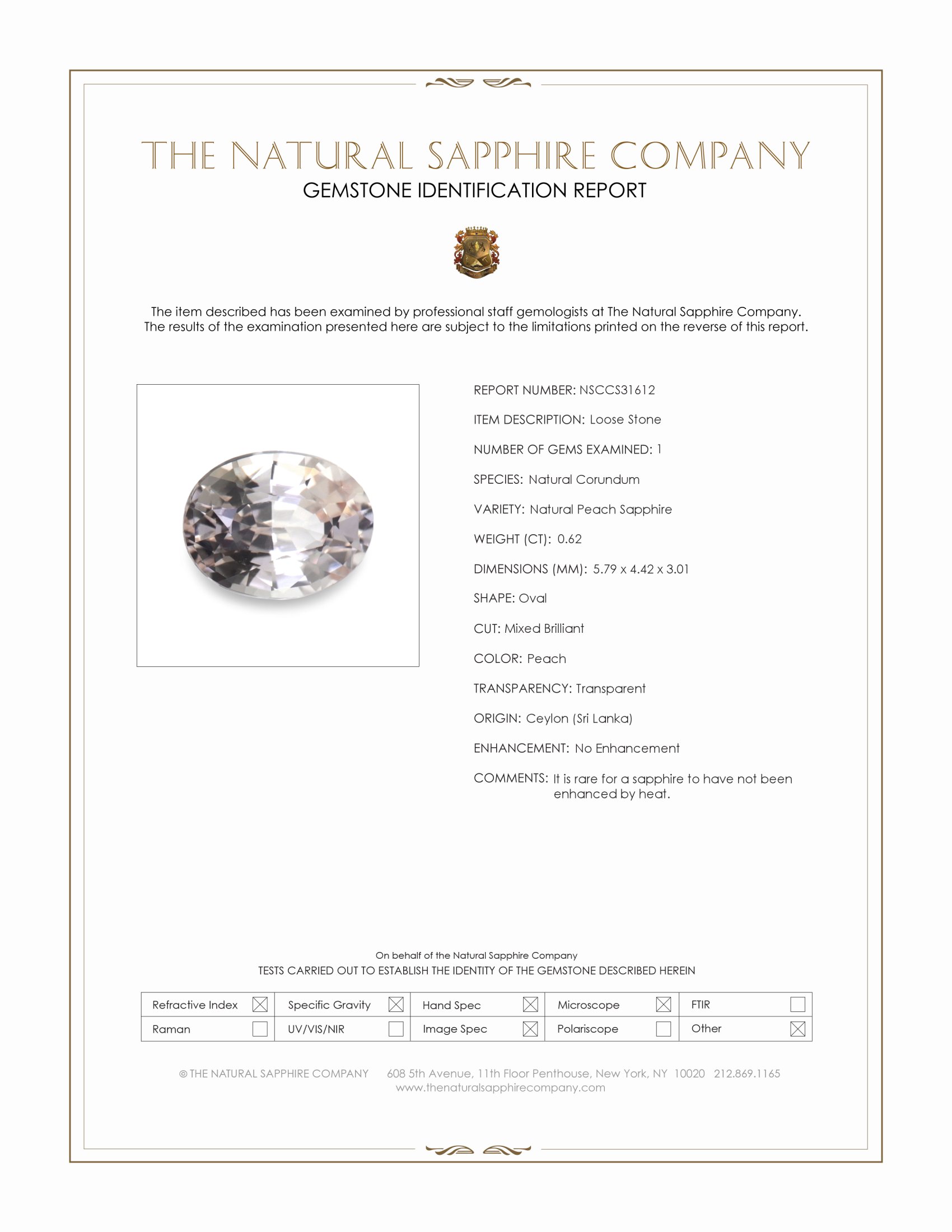 THE NATURAL SAPPHIRE COMPANY
GEMSTONE IDENTIFICATION REPORT

The item described has been examined by professional staff gemologists at The Natural Sapphire Company. The results of the examination presented here are subject to the limitations printed on the reverse of this report.

REPORT NUMBER: NSCCS31612

ITEM DESCRIPTION: Loose Stone

NUMBER OF GEMS EXAMINED: 1

SPECIES: Natural Corundum

VARIETY: Natural Peach Sapphire

WEIGHT (CT): 0.62

DIMENSIONS (MM): 5.79 x 4.42 x 3.01

SHAPE: Oval

CUT: Mixed Brilliant

COLOR: Peach

TRANSPARENCY: Transparent

ORIGIN: Ceylon (Sri Lanka)

ENHANCEMENT: No Enhancement

COMMENTS: It is rare for a sapphire to have not been enhanced by heat.

On behalf of the Natural Sapphire Company
TESTS CARRIED OUT TO ESTABLISH THE IDENTITY OF THE GEMSTONE DESCRIBED HEREIN

| Refractive Index ☒ | Specific Gravity ☒ | Hand Spec ☒ | Microscope ☒ | FTIR ☐ |
|---|---|---|---|---|
| Raman ☐ | UV/VIS/NIR ☐ | Image Spec ☒ | Polariscope ☐ | Other ☒ |

© THE NATURAL SAPPHIRE COMPANY 608 5th Avenue, 11th Floor Penthouse, New York, NY 10020 212.869.1165
www.thenaturalsapphirecompany.com